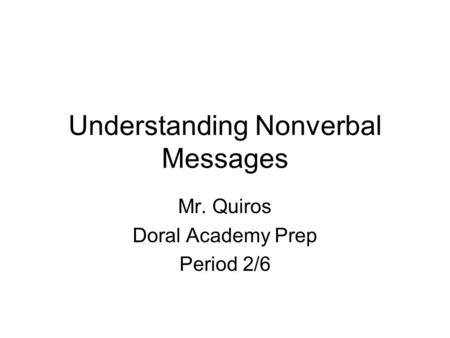 Understanding Nonverbal Messages

Mr. Quiros
Doral Academy Prep
Period 2/6